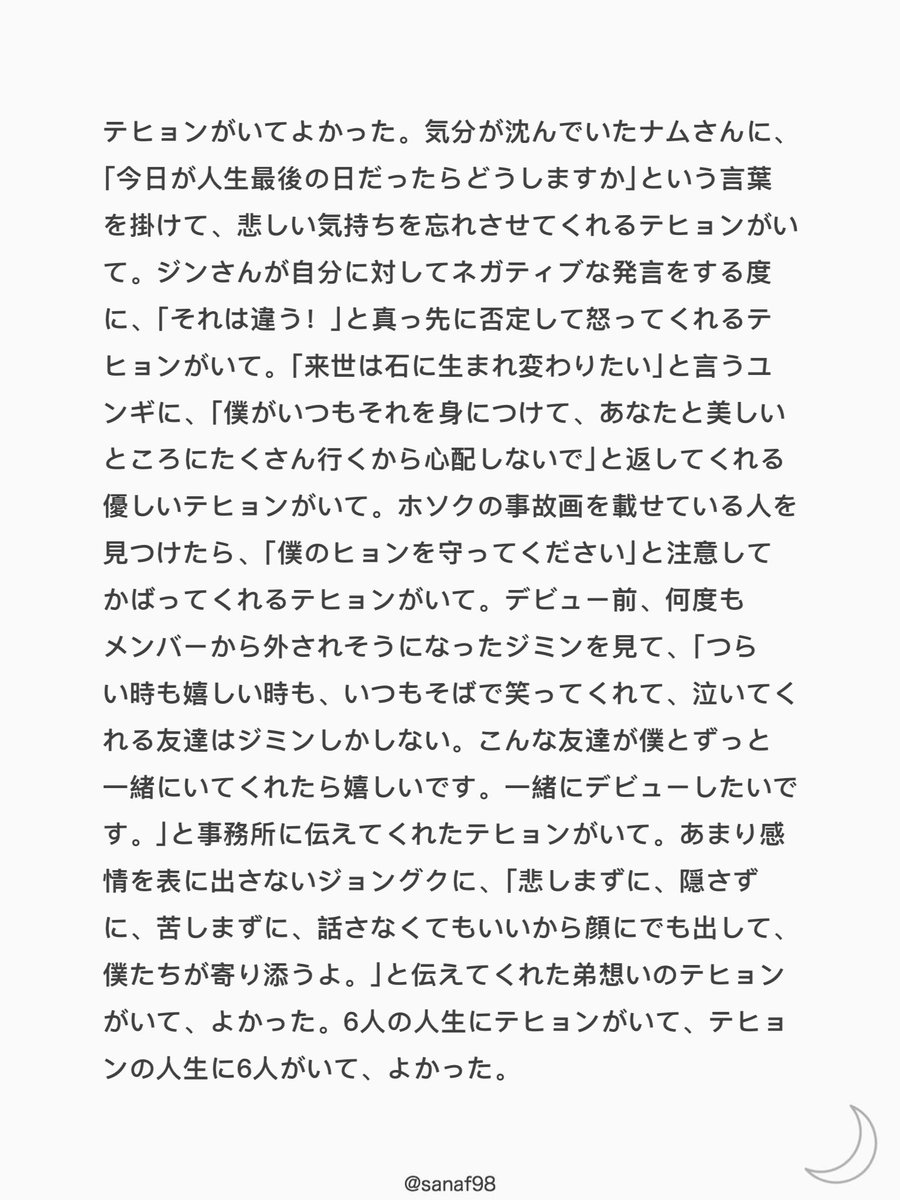 テヒョンがいてよかった。気分が沈んでいたナムさんに、「今日が人生最後の日だったらどうしますか」という言葉を掛けて、悲しい気持ちを忘れさせてくれるテヒョンがいて。ジンさんが自分に対してネガティブな発言をする度に、「それは違う！」と真っ先に否定して怒ってくれるテヒョンがいて。「来世は石に生まれ変わりたい」と言うユンギに、「僕がいつもそれを身につけて、あなたと美しいところにたくさん行くから心配しないで」と返してくれる優しいテヒョンがいて。ホソクの事故画を載せている人を見つけたら、「僕のヒョンを守ってください」と注意してかばってくれるテヒョンがいて。デビュー前、何度もメンバーから外されそうになったジミンを見て、「つらい時も嬉しい時も、いつもそばで笑ってくれて、泣いてくれる友達はジミンしかしない。こんな友達が僕とずっと一緒にいてくれたら嬉しいです。一緒にデビューしたいです。」と事務所に伝えてくれたテヒョンがいて。あまり感情を表に出さないジョングクに、「悲しまずに、隠さずに、苦しまずに、話さなくてもいいから顔にでも出して、僕たちが寄り添うよ。」と伝えてくれた弟想いのテヒョンがいて、よかった。6人の人生にテヒョンがいて、テヒョンの人生に6人がいて、よかった。

@sanaf98